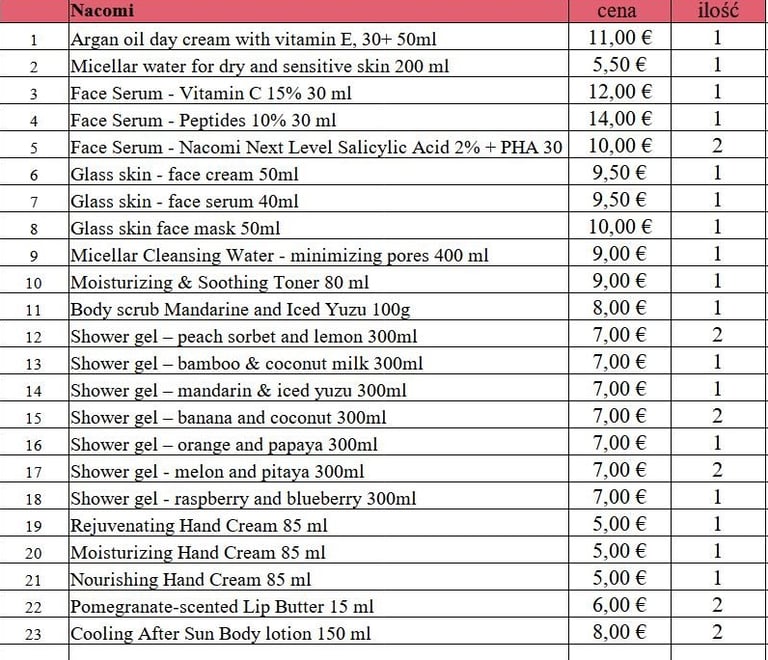 |  | Nacomi | cena | ilość |
|---|---|---|---|
| 1 | Argan oil day cream with vitamin E, 30+ 50ml | 11,00 € | 1 |
| 2 | Micellar water for dry and sensitive skin 200 ml | 5,50 € | 1 |
| 3 | Face Serum - Vitamin C 15% 30 ml | 12,00 € | 1 |
| 4 | Face Serum - Peptides 10% 30 ml | 14,00 € | 1 |
| 5 | Face Serum - Nacomi Next Level Salicylic Acid 2% + PHA 30 | 10,00 € | 2 |
| 6 | Glass skin - face cream 50ml | 9,50 € | 1 |
| 7 | Glass skin - face serum 40ml | 9,50 € | 1 |
| 8 | Glass skin face mask 50ml | 10,00 € | 1 |
| 9 | Micellar Cleansing Water - minimizing pores 400 ml | 9,00 € | 1 |
| 10 | Moisturizing & Soothing Toner 80 ml | 9,00 € | 1 |
| 11 | Body scrub Mandarine and Iced Yuzu 100g | 8,00 € | 1 |
| 12 | Shower gel – peach sorbet and lemon 300ml | 7,00 € | 2 |
| 13 | Shower gel – bamboo & coconut milk 300ml | 7,00 € | 1 |
| 14 | Shower gel – mandarin & iced yuzu 300ml | 7,00 € | 1 |
| 15 | Shower gel – banana and coconut 300ml | 7,00 € | 2 |
| 16 | Shower gel – orange and papaya 300ml | 7,00 € | 1 |
| 17 | Shower gel - melon and pitaya 300ml | 7,00 € | 2 |
| 18 | Shower gel - raspberry and blueberry 300ml | 7,00 € | 1 |
| 19 | Rejuvenating Hand Cream 85 ml | 5,00 € | 1 |
| 20 | Moisturizing Hand Cream 85 ml | 5,00 € | 1 |
| 21 | Nourishing Hand Cream 85 ml | 5,00 € | 1 |
| 22 | Pomegranate-scented Lip Butter 15 ml | 6,00 € | 2 |
| 23 | Cooling After Sun Body lotion 150 ml | 8,00 € | 2 |